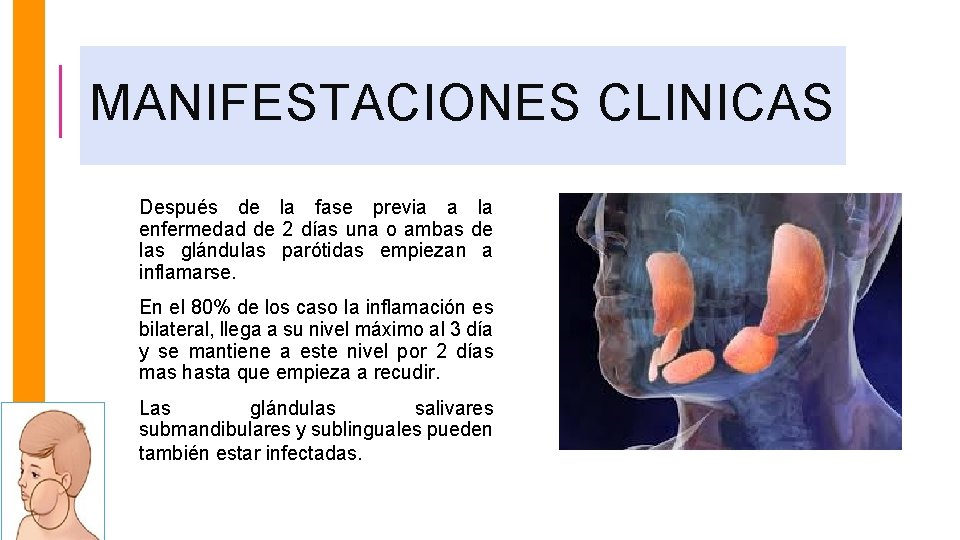 MANIFESTACIONES CLINICAS

Después de la fase previa a la enfermedad de 2 días una o ambas de las glándulas parótidas empiezan a inflamarse.

En el 80% de los caso la inflamación es bilateral, llega a su nivel máximo al 3 día y se mantiene a este nivel por 2 días mas hasta que empieza a recudir.

Las glándulas salivares submandibulares y sublinguales pueden también estar infectadas.